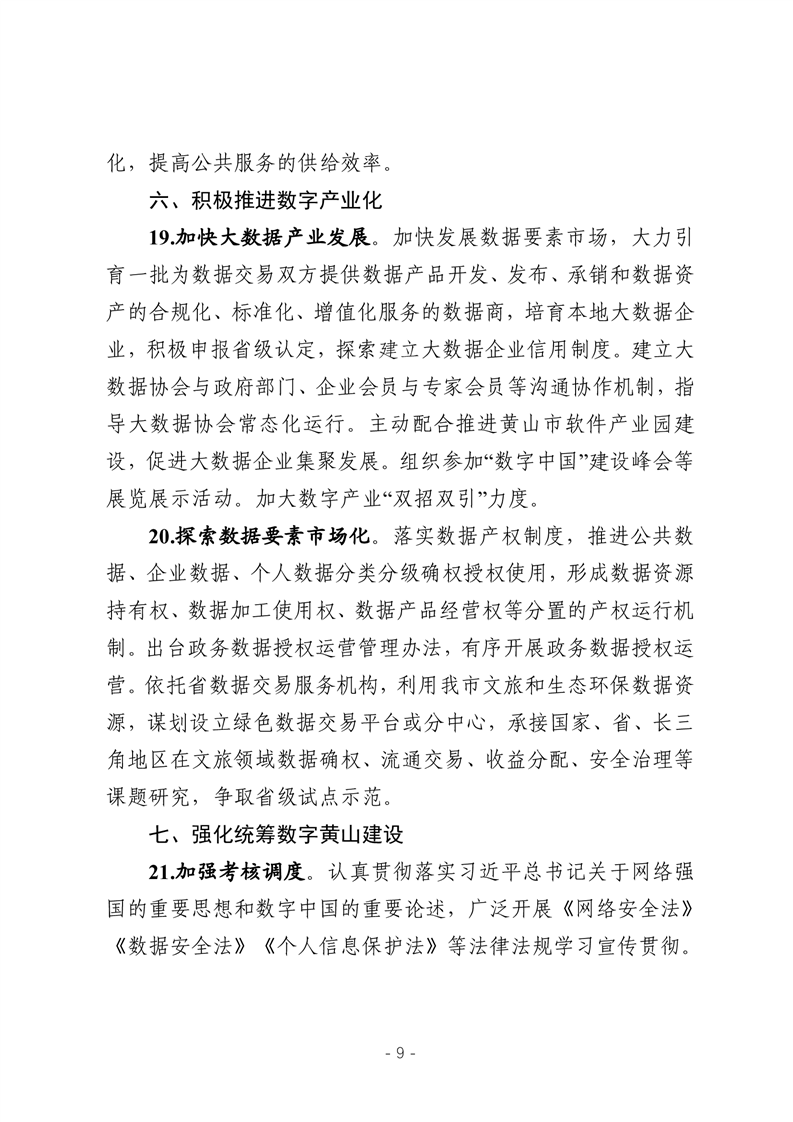 化，提高公共服务的供给效率。

六、积极推进数字产业化

19.加快大数据产业发展。加快发展数据要素市场，大力引育一批为数据交易双方提供数据产品开发、发布、承销和数据资产的合规化、标准化、增值化服务的数据商，培育本地大数据企业，积极申报省级认定，探索建立大数据企业信用制度。建立大数据协会与政府部门、企业会员与专家会员等沟通协作机制，指导大数据协会常态化运行。主动配合推进黄山市软件产业园建设，促进大数据企业集聚发展。组织参加“数字中国”建设峰会等展览展示活动。加大数字产业“双招双引”力度。

20.探索数据要素市场化。落实数据产权制度，推进公共数据、企业数据、个人数据分类分级确权授权使用，形成数据资源持有权、数据加工使用权、数据产品经营权等分置的产权运行机制。出台政务数据授权运营管理办法，有序开展政务数据授权运营。依托省数据交易服务机构，利用我市文旅和生态环保数据资源，谋划设立绿色数据交易平台或分中心，承接国家、省、长三角地区在文旅领域数据确权、流通交易、收益分配、安全治理等课题研究，争取省级试点示范。

七、强化统筹数字黄山建设

21.加强考核调度。认真贯彻落实习近平总书记关于网络强国的重要思想和数字中国的重要论述，广泛开展《网络安全法》《数据安全法》《个人信息保护法》等法律法规学习宣传贯彻。

- 9 -